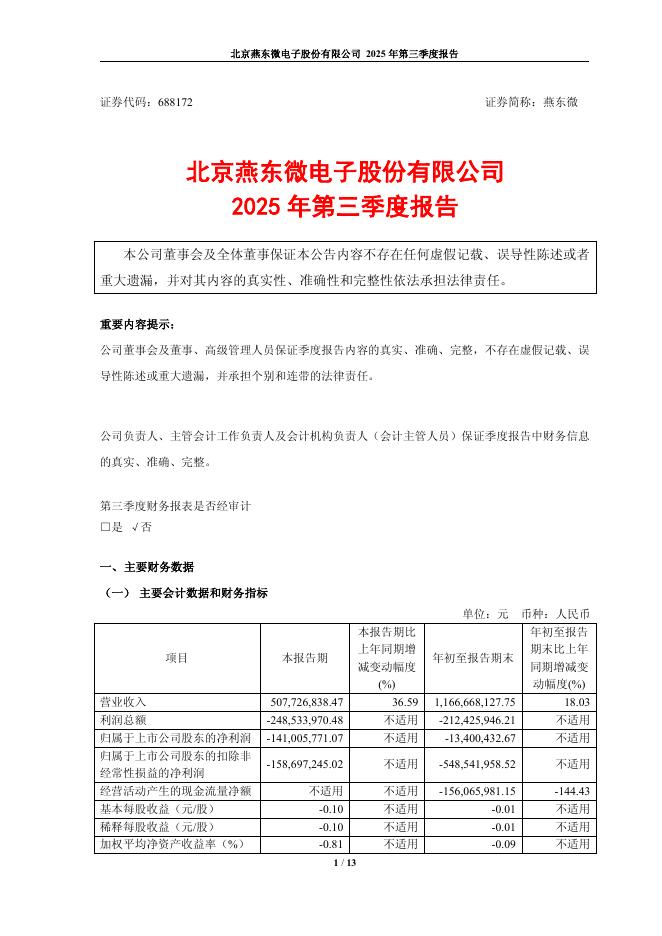 北京燕东微电子股份有限公司 2025 年第三季度报告

证券代码：688172　　证券简称：燕东微

北京燕东微电子股份有限公司
2025 年第三季度报告

本公司董事会及全体董事保证本公告内容不存在任何虚假记载、误导性陈述或者重大遗漏，并对其内容的真实性、准确性和完整性依法承担法律责任。

重要内容提示：
公司董事会及董事、高级管理人员保证季度报告内容的真实、准确、完整，不存在虚假记载、误导性陈述或重大遗漏，并承担个别和连带的法律责任。

公司负责人、主管会计工作负责人及会计机构负责人（会计主管人员）保证季度报告中财务信息的真实、准确、完整。

第三季度财务报表是否经审计
□是 √否

一、主要财务数据
（一） 主要会计数据和财务指标

单位：元　币种：人民币

| 项目 | 本报告期 | 本报告期比上年同期增减变动幅度(%) | 年初至报告期末 | 年初至报告期末比上年同期增减变动幅度(%) |
|---|---|---|---|---|
| 营业收入 | 507,726,838.47 | 36.59 | 1,166,668,127.75 | 18.03 |
| 利润总额 | -248,533,970.48 | 不适用 | -212,425,946.21 | 不适用 |
| 归属于上市公司股东的净利润 | -141,005,771.07 | 不适用 | -13,400,432.67 | 不适用 |
| 归属于上市公司股东的扣除非经常性损益的净利润 | -158,697,245.02 | 不适用 | -548,541,958.52 | 不适用 |
| 经营活动产生的现金流量净额 | 不适用 | 不适用 | -156,065,981.15 | -144.43 |
| 基本每股收益（元/股） | -0.10 | 不适用 | -0.01 | 不适用 |
| 稀释每股收益（元/股） | -0.10 | 不适用 | -0.01 | 不适用 |
| 加权平均净资产收益率（%） | -0.81 | 不适用 | -0.09 | 不适用 |

1 / 13